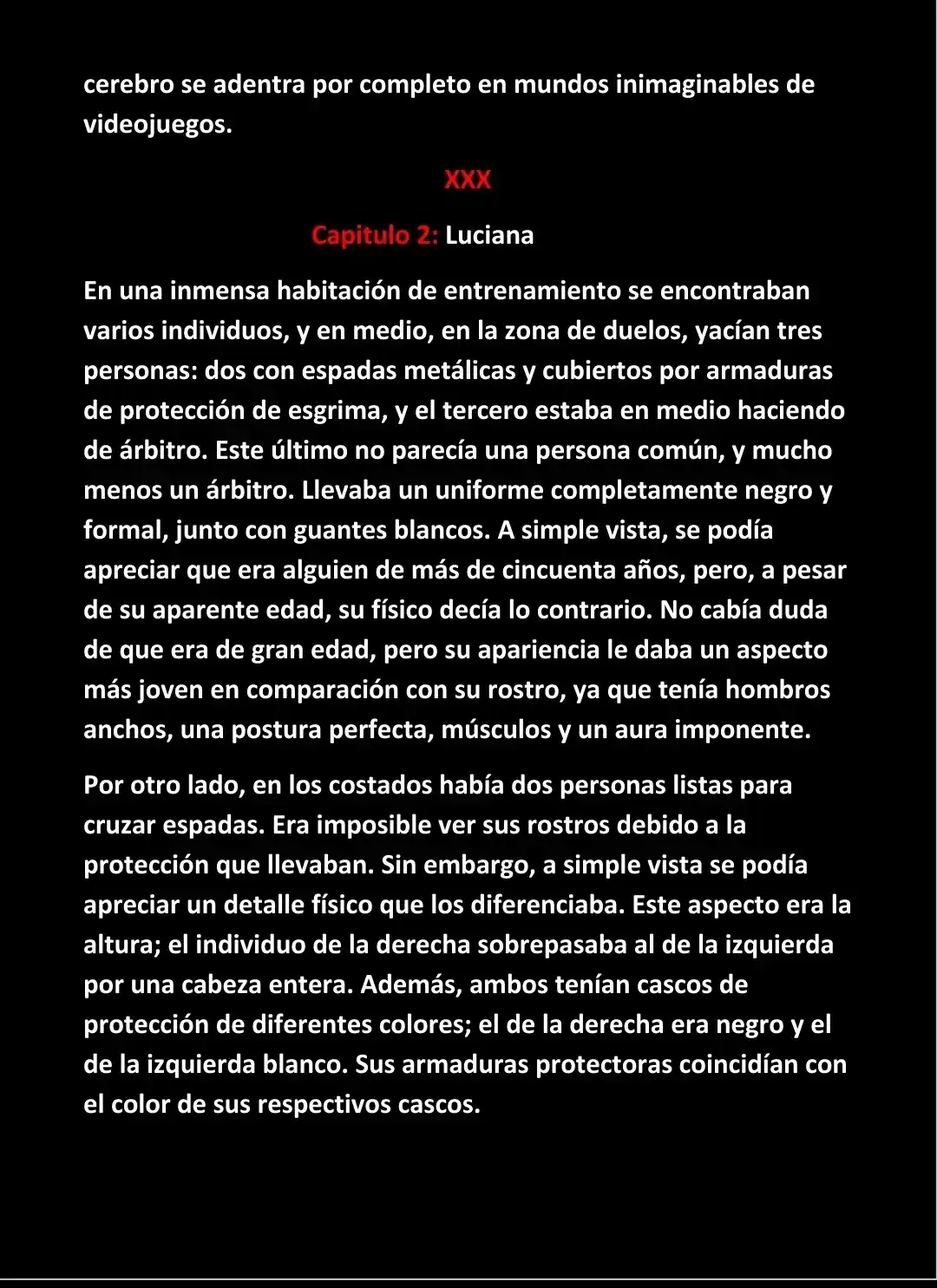 cerebro se adentra por completo en mundos inimaginables de videojuegos.

XXX

Capitulo 2: Luciana

En una inmensa habitación de entrenamiento se encontraban varios individuos, y en medio, en la zona de duelos, yacían tres personas: dos con espadas metálicas y cubiertos por armaduras de protección de esgrima, y el tercero estaba en medio haciendo de árbitro. Este último no parecía una persona común, y mucho menos un árbitro. Llevaba un uniforme completamente negro y formal, junto con guantes blancos. A simple vista, se podía apreciar que era alguien de más de cincuenta años, pero, a pesar de su aparente edad, su físico decía lo contrario. No cabía duda de que era de gran edad, pero su apariencia le daba un aspecto más joven en comparación con su rostro, ya que tenía hombros anchos, una postura perfecta, músculos y un aura imponente.

Por otro lado, en los costados había dos personas listas para cruzar espadas. Era imposible ver sus rostros debido a la protección que llevaban. Sin embargo, a simple vista se podía apreciar un detalle físico que los diferenciaba. Este aspecto era la altura; el individuo de la derecha sobrepasaba al de la izquierda por una cabeza entera. Además, ambos tenían cascos de protección de diferentes colores; el de la derecha era negro y el de la izquierda blanco. Sus armaduras protectoras coincidían con el color de sus respectivos cascos.